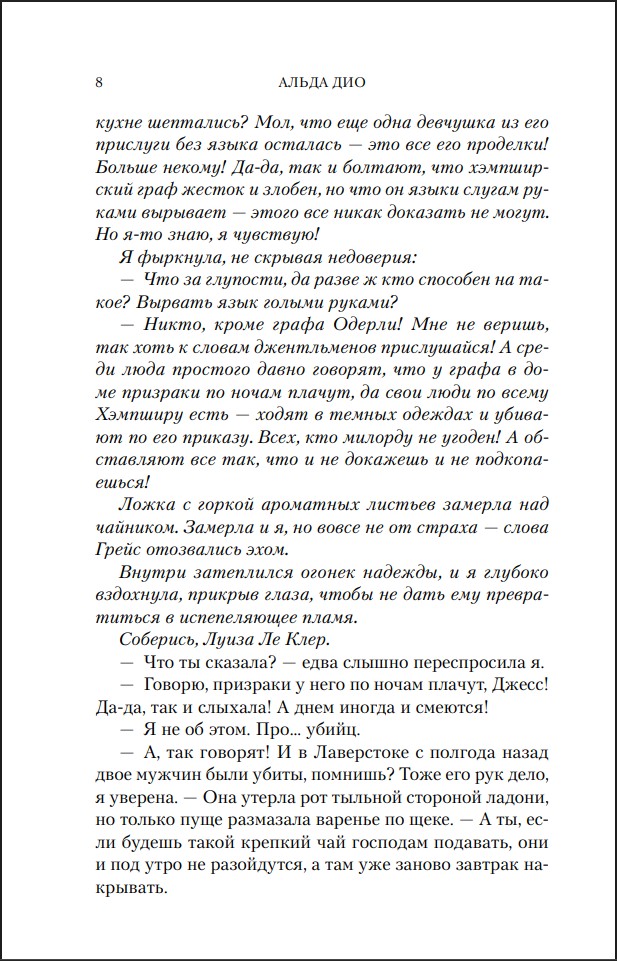 8 АЛЬДА ДИО

кухне шептались? Мол, что еще одна девчушка из его прислуги без языка осталась — это все его проделки! Больше некому! Да-да, так и болтают, что хэмпширский граф жесток и злобен, но что он языки слугам руками вырывает — этого все никак доказать не могут. Но я-то знаю, я чувствую!

Я фыркнула, не скрывая недоверия:

— Что за глупости, да разве ж кто способен на такое? Вырвать язык голыми руками?

— Никто, кроме графа Одерли! Мне не веришь, так хоть к словам джентльменов прислушайся! А среди люда простого давно говорят, что у графа в доме призраки по ночам плачут, да свои люди по всему Хэмпширу есть — ходят в темных одеждах и убивают по его приказу. Всех, кто милорду не угоден! А обставляют все так, что и не докажешь и не подкопаешься!

Ложка с горкой ароматных листьев замерла над чайником. Замерла и я, но вовсе не от страха — слова Грейс отозвались эхом.

Внутри затеплился огонек надежды, и я глубоко вздохнула, прикрыв глаза, чтобы не дать ему превратиться в испепеляющее пламя.

Соберись, Луиза Ле Клер.

— Что ты сказала? — едва слышно переспросила я.

— Говорю, призраки у него по ночам плачут, Джесс! Да-да, так и слыхала! А днем иногда и смеются!

— Я не об этом. Про... убийц.

— А, так говорят! И в Лаверстоке с полгода назад двое мужчин были убиты, помнишь? Тоже его рук дело, я уверена. — Она утерла рот тыльной стороной ладони, но только пуще размазала варенье по щеке. — А ты, если будешь такой крепкий чай господам подавать, они и под утро не разойдутся, а там уже заново завтрак накрывать.